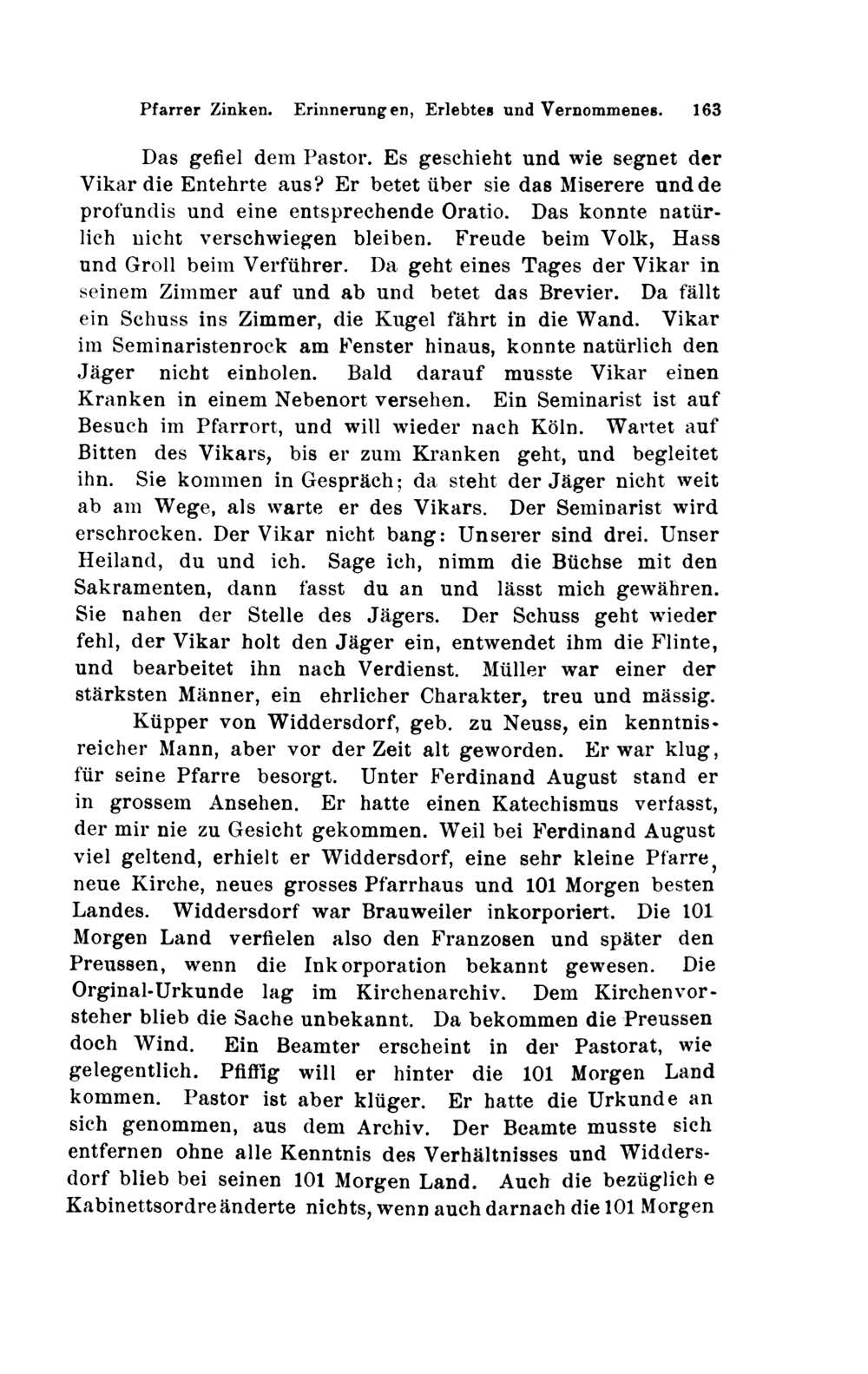 Pfarrer Zinken. Erinnerungen, Erlebtes und Vernommenes. 163

Das gefiel dem Pastor. Es geschieht und wie segnet der Vikar die Entehrte aus? Er betet über sie das Miserere und de profundis und eine entsprechende Oratio. Das konnte natürlich nicht verschwiegen bleiben. Freude beim Volk, Hass und Groll beim Verführer. Da geht eines Tages der Vikar in seinem Zimmer auf und ab und betet das Brevier. Da fällt ein Schuss ins Zimmer, die Kugel fährt in die Wand. Vikar im Seminaristenrock am Fenster hinaus, konnte natürlich den Jäger nicht einholen. Bald darauf musste Vikar einen Kranken in einem Nebenort versehen. Ein Seminarist ist auf Besuch im Pfarrort, und will wieder nach Köln. Wartet auf Bitten des Vikars, bis er zum Kranken geht, und begleitet ihn. Sie kommen in Gespräch; da steht der Jäger nicht weit ab am Wege, als warte er des Vikars. Der Seminarist wird erschrocken. Der Vikar nicht bang: Unserer sind drei. Unser Heiland, du und ich. Sage ich, nimm die Büchse mit den Sakramenten, dann fasst du an und lässt mich gewähren. Sie nahen der Stelle des Jägers. Der Schuss geht wieder fehl, der Vikar holt den Jäger ein, entwendet ihm die Flinte, und bearbeitet ihn nach Verdienst. Müller war einer der stärksten Männer, ein ehrlicher Charakter, treu und mässig.

Küpper von Widdersdorf, geb. zu Neuss, ein kenntnisreicher Mann, aber vor der Zeit alt geworden. Er war klug, für seine Pfarre besorgt. Unter Ferdinand August stand er in grossem Ansehen. Er hatte einen Katechismus verfasst, der mir nie zu Gesicht gekommen. Weil bei Ferdinand August viel geltend, erhielt er Widdersdorf, eine sehr kleine Pfarre, neue Kirche, neues grosses Pfarrhaus und 101 Morgen besten Landes. Widdersdorf war Brauweiler inkorporiert. Die 101 Morgen Land verfielen also den Franzosen und später den Preussen, wenn die Inkorporation bekannt gewesen. Die Orginal-Urkunde lag im Kirchenarchiv. Dem Kirchenvorsteher blieb die Sache unbekannt. Da bekommen die Preussen doch Wind. Ein Beamter erscheint in der Pastorat, wie gelegentlich. Pfiffig will er hinter die 101 Morgen Land kommen. Pastor ist aber klüger. Er hatte die Urkunde an sich genommen, aus dem Archiv. Der Beamte musste sich entfernen ohne alle Kenntnis des Verhältnisses und Widdersdorf blieb bei seinen 101 Morgen Land. Auch die bezügliche Kabinettsordre änderte nichts, wenn auch darnach die 101 Morgen